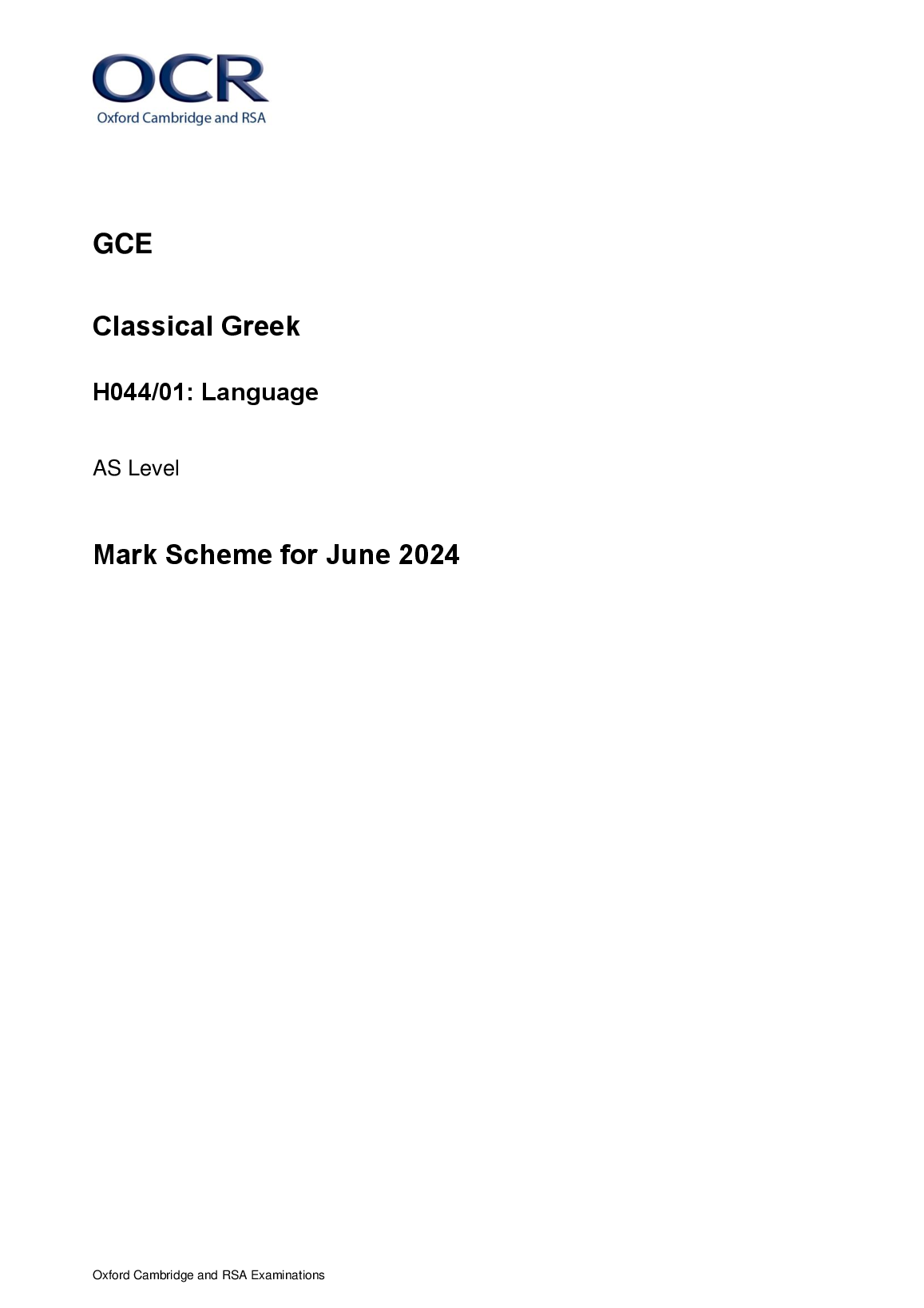 OCR
Oxford Cambridge and RSA

GCE

Classical Greek

H044/01: Language

AS Level

Mark Scheme for June 2024

Oxford Cambridge and RSA Examinations